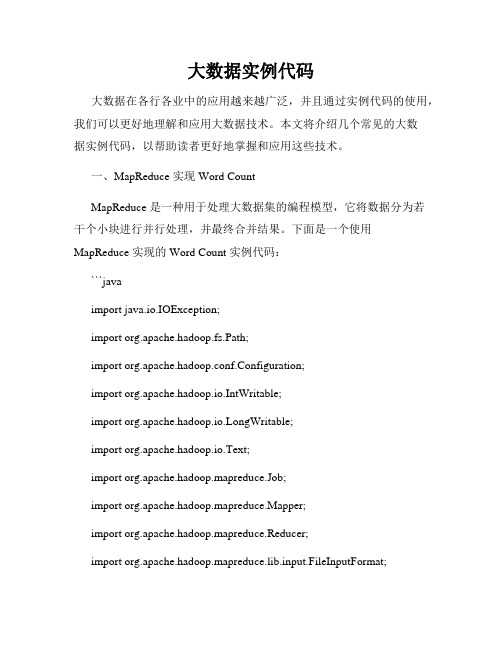 大数据实例代码

大数据在各行各业中的应用越来越广泛，并且通过实例代码的使用，我们可以更好地理解和应用大数据技术。本文将介绍几个常见的大数据实例代码，以帮助读者更好地掌握和应用这些技术。

一、MapReduce 实现 Word Count

MapReduce 是一种用于处理大数据集的编程模型，它将数据分为若干个小块进行并行处理，并最终合并结果。下面是一个使用 MapReduce 实现的 Word Count 实例代码：

```java

import java.io.IOException;

import org.apache.hadoop.fs.Path;

import org.apache.hadoop.conf.Configuration;

import org.apache.hadoop.io.IntWritable;

import org.apache.hadoop.io.LongWritable;

import org.apache.hadoop.io.Text;

import org.apache.hadoop.mapreduce.Job;

import org.apache.hadoop.mapreduce.Mapper;

import org.apache.hadoop.mapreduce.Reducer;

import org.apache.hadoop.mapreduce.lib.input.FileInputFormat;